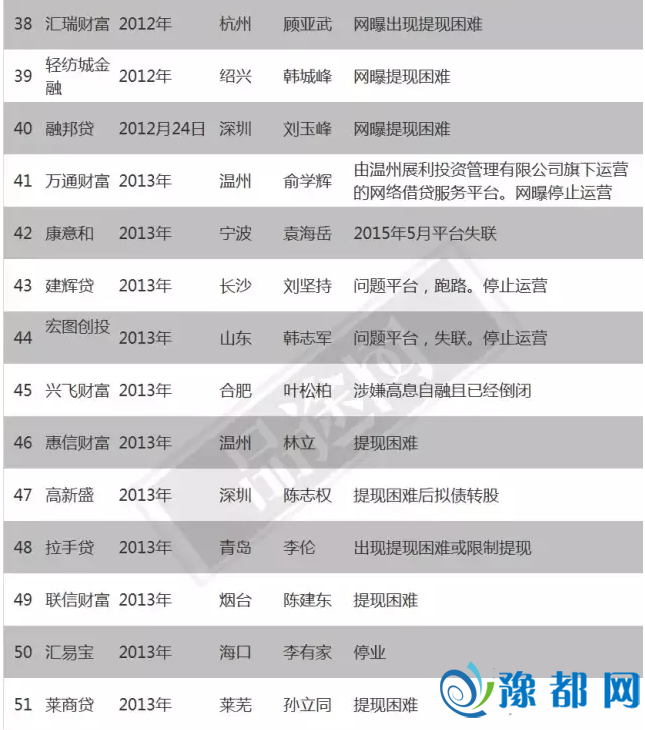 | 38 | 汇瑞财富 | 2012年 | 杭州 | 顾亚武 | 网曝出现提现困难 |
|---|---|---|---|---|---|
| 39 | 轻纺城金融 | 2012年 | 绍兴 | 韩城峰 | 网曝提现困难 |
| 40 | 融邦贷 | 2012月24日 | 深圳 | 刘玉峰 | 网曝提现困难 |
| 41 | 万通财富 | 2013年 | 温州 | 俞学辉 | 由温州展利投资管理有限公司旗下运营的网络借贷服务平台。网曝停止运营 |
| 42 | 康意和 | 2013年 | 宁波 | 袁海岳 | 2015年5月平台失联 |
| 43 | 建辉贷 | 2013年 | 长沙 | 刘坚持 | 问题平台，跑路。停止运营 |
| 44 | 宏图创投 | 2013年 | 山东 | 韩志军 | 问题平台，失联。停止运营 |
| 45 | 兴飞财富 | 2013年 | 合肥 | 叶松柏 | 涉嫌高息自融且已经倒闭 |
| 46 | 惠信财富 | 2013年 | 温州 | 林立 | 提现困难 |
| 47 | 高新盛 | 2013年 | 深圳 | 陈志权 | 提现困难后拟债转股 |
| 48 | 拉手贷 | 2013年 | 青岛 | 李伦 | 出现提现困难或限制提现 |
| 49 | 联信财富 | 2013年 | 烟台 | 陈建东 | 提现困难 |
| 50 | 汇易宝 | 2013年 | 海口 | 李有家 | 停业 |
| 51 | 莱商贷 | 2013年 | 莱芜 | 孙立同 | 提现困难 |

豫都网